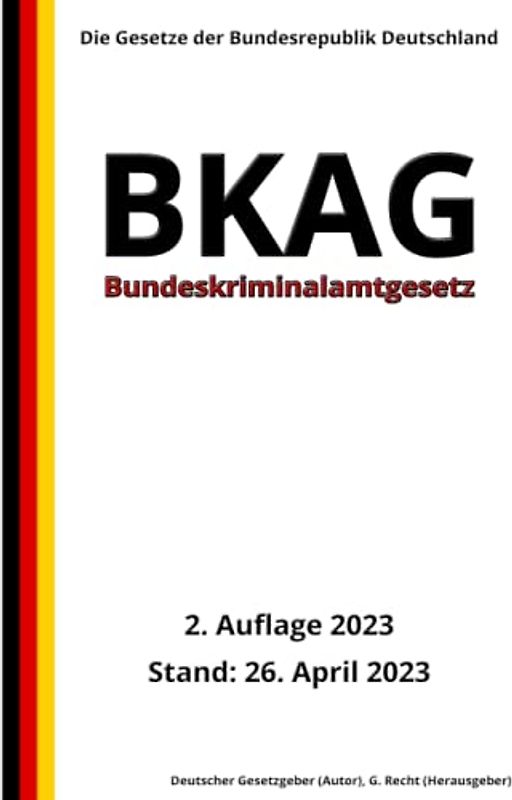 Die Gesetze der Bundesrepublik Deutschland

BKAG

Bundeskriminalamtgesetz

2. Auflage 2023

Stand: 26. April 2023

Deutscher Gesetzgeber (Autor), G. Recht (Herausgeber)